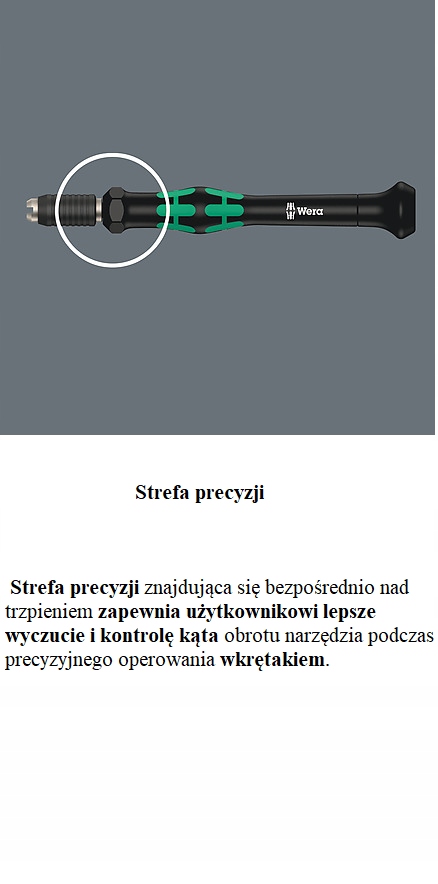 Wera

Strefa precyzji

Strefa precyzji znajdująca się bezpośrednio nad trzpieniem zapewnia użytkownikowi lepsze wyczucie i kontrolę kąta obrotu narzędzia podczas precyzyjnego operowania wkrętakiem.